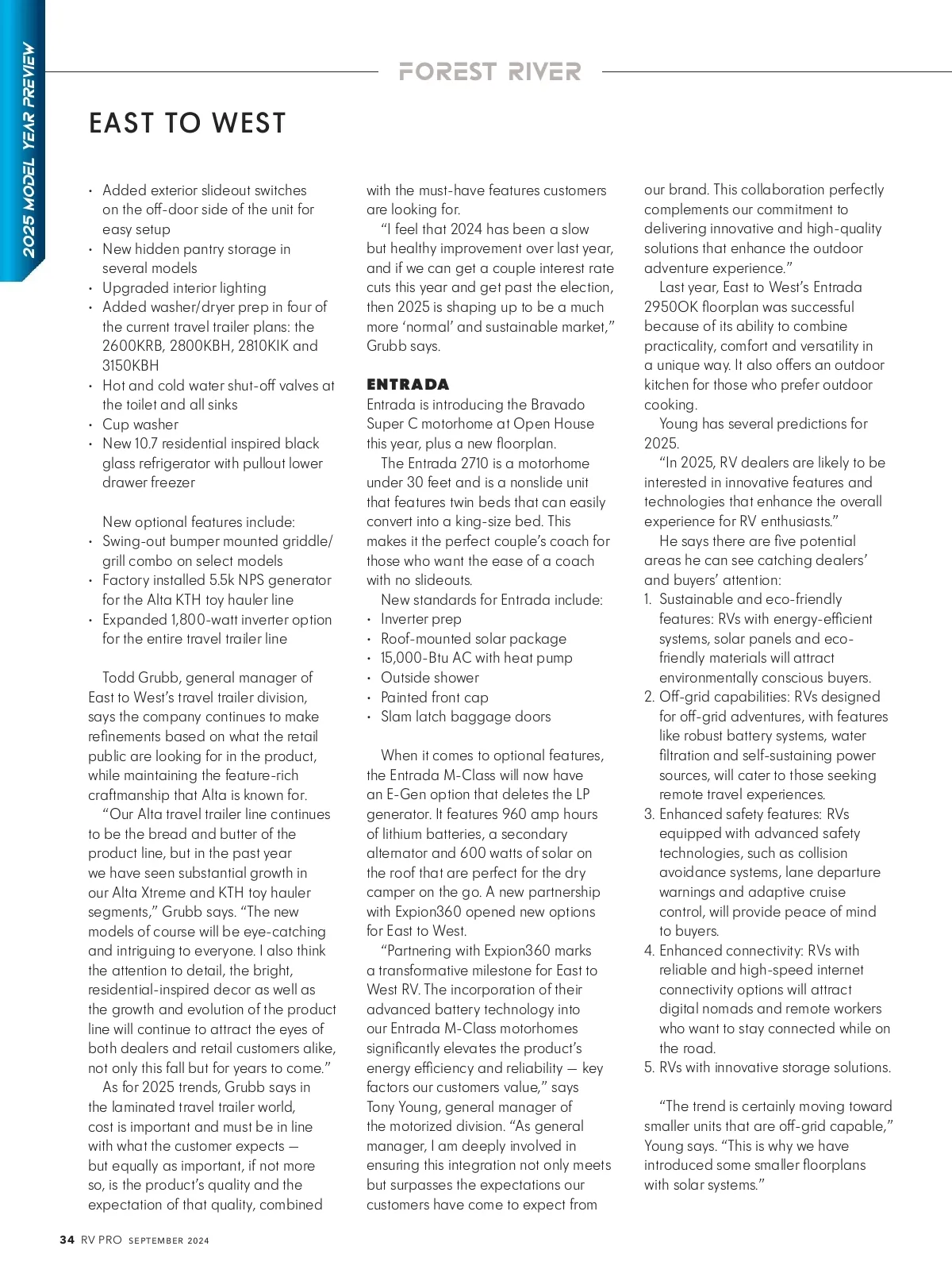 2025 MODEL YEAR PREVIEW

FOREST RIVER

EAST TO WEST

• Added exterior slideout switches on the off-door side of the unit for easy setup
• New hidden pantry storage in several models
• Upgraded interior lighting
• Added washer/dryer prep in four of the current travel trailer plans: the 2600KRB, 2800KBH, 2810KIK and 3150KBH
• Hot and cold water shut-off valves at the toilet and all sinks
• Cup washer
• New 10.7 residential inspired black glass refrigerator with pullout lower drawer freezer

New optional features include:
• Swing-out bumper mounted griddle/grill combo on select models
• Factory installed 5.5k NPS generator for the Alta KTH toy hauler line
• Expanded 1,800-watt inverter option for the entire travel trailer line

Todd Grubb, general manager of East to West's travel trailer division, says the company continues to make refinements based on what the retail public are looking for in the product, while maintaining the feature-rich craftmanship that Alta is known for.

"Our Alta travel trailer line continues to be the bread and butter of the product line, but in the past year we have seen substantial growth in our Alta Xtreme and KTH toy hauler segments," Grubb says. "The new models of course will be eye-catching and intriguing to everyone. I also think the attention to detail, the bright, residential-inspired decor as well as the growth and evolution of the product line will continue to attract the eyes of both dealers and retail customers alike, not only this fall but for years to come."

As for 2025 trends, Grubb says in the laminated travel trailer world, cost is important and must be in line with what the customer expects — but equally as important, if not more so, is the product's quality and the expectation of that quality, combined with the must-have features customers are looking for.

"I feel that 2024 has been a slow but healthy improvement over last year, and if we can get a couple interest rate cuts this year and get past the election, then 2025 is shaping up to be a much more 'normal' and sustainable market," Grubb says.

ENTRADA
Entrada is introducing the Bravado Super C motorhome at Open House this year, plus a new floorplan.

The Entrada 2710 is a motorhome under 30 feet and is a nonslide unit that features twin beds that can easily convert into a king-size bed. This makes it the perfect couple's coach for those who want the ease of a coach with no slideouts.

New standards for Entrada include:
• Inverter prep
• Roof-mounted solar package
• 15,000-Btu AC with heat pump
• Outside shower
• Painted front cap
• Slam latch baggage doors

When it comes to optional features, the Entrada M-Class will now have an E-Gen option that deletes the LP generator. It features 960 amp hours of lithium batteries, a secondary alternator and 600 watts of solar on the roof that are perfect for the dry camper on the go. A new partnership with Expion360 opened new options for East to West.

"Partnering with Expion360 marks a transformative milestone for East to West RV. The incorporation of their advanced battery technology into our Entrada M-Class motorhomes significantly elevates the product's energy efficiency and reliability — key factors our customers value," says Tony Young, general manager of the motorized division. "As general manager, I am deeply involved in ensuring this integration not only meets but surpasses the expectations our customers have come to expect from our brand. This collaboration perfectly complements our commitment to delivering innovative and high-quality solutions that enhance the outdoor adventure experience."

Last year, East to West's Entrada 2950OK floorplan was successful because of its ability to combine practicality, comfort and versatility in a unique way. It also offers an outdoor kitchen for those who prefer outdoor cooking.

Young has several predictions for 2025.

"In 2025, RV dealers are likely to be interested in innovative features and technologies that enhance the overall experience for RV enthusiasts."

He says there are five potential areas he can see catching dealers' and buyers' attention:
1. Sustainable and eco-friendly features: RVs with energy-efficient systems, solar panels and eco-friendly materials will attract environmentally conscious buyers.
2. Off-grid capabilities: RVs designed for off-grid adventures, with features like robust battery systems, water filtration and self-sustaining power sources, will cater to those seeking remote travel experiences.
3. Enhanced safety features: RVs equipped with advanced safety technologies, such as collision avoidance systems, lane departure warnings and adaptive cruise control, will provide peace of mind to buyers.
4. Enhanced connectivity: RVs with reliable and high-speed internet connectivity options will attract digital nomads and remote workers who want to stay connected while on the road.
5. RVs with innovative storage solutions.

"The trend is certainly moving toward smaller units that are off-grid capable," Young says. "This is why we have introduced some smaller floorplans with solar systems."

34 RV PRO SEPTEMBER 2024